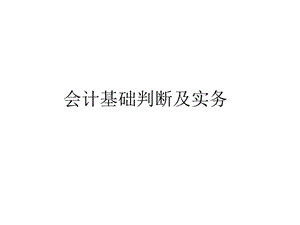 会计基础判断及实务